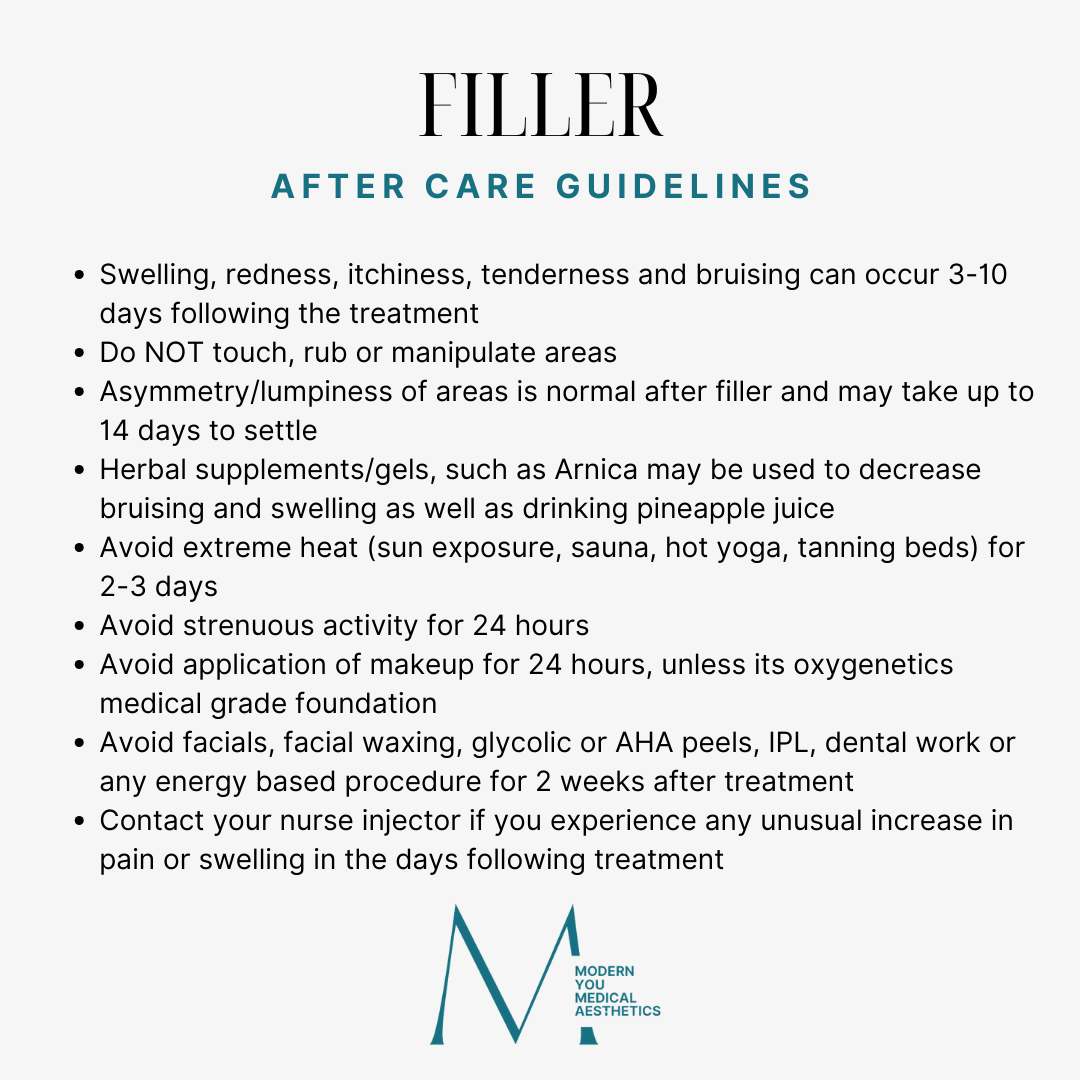 FILLER
AFTER CARE GUIDELINES

- Swelling, redness, itchiness, tenderness and bruising can occur 3-10 days following the treatment
- Do NOT touch, rub or manipulate areas
- Asymmetry/lumpiness of areas is normal after filler and may take up to 14 days to settle
- Herbal supplements/gels, such as Arnica may be used to decrease bruising and swelling as well as drinking pineapple juice
- Avoid extreme heat (sun exposure, sauna, hot yoga, tanning beds) for 2-3 days
- Avoid strenuous activity for 24 hours
- Avoid application of makeup for 24 hours, unless its oxygenetics medical grade foundation
- Avoid facials, facial waxing, glycolic or AHA peels, IPL, dental work or any energy based procedure for 2 weeks after treatment
- Contact your nurse injector if you experience any unusual increase in pain or swelling in the days following treatment

M
MODERN
YOU
MEDICAL
AESTHETICS